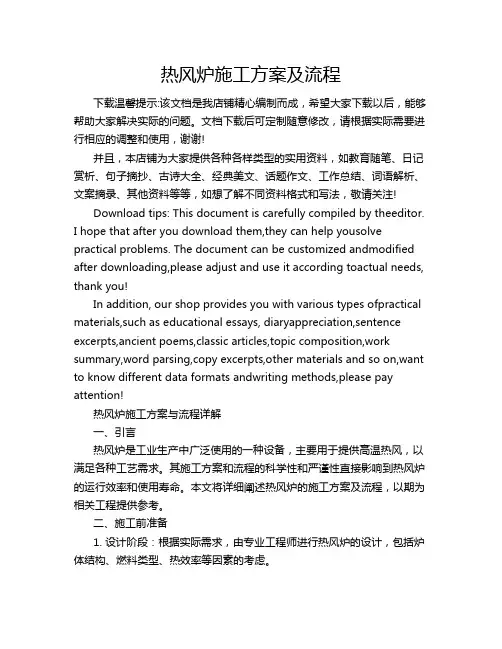 热风炉施工方案及流程

下载温馨提示:该文档是我店铺精心编制而成，希望大家下载以后，能够帮助大家解决实际的问题。文档下载后可定制随意修改，请根据实际需要进行相应的调整和使用，谢谢!

并且，本店铺为大家提供各种各样类型的实用资料，如教育随笔、日记赏析、句子摘抄、古诗大全、经典美文、话题作文、工作总结、词语解析、文案摘录、其他资料等等，如想了解不同资料格式和写法，敬请关注!

Download tips: This document is carefully compiled by theeditor. I hope that after you download them,they can help yousolve practical problems. The document can be customized andmodified after downloading,please adjust and use it according toactual needs, thank you!

In addition, our shop provides you with various types ofpractical materials,such as educational essays, diaryappreciation,sentence excerpts,ancient poems,classic articles,topic composition,work summary,word parsing,copy excerpts,other materials and so on,want to know different data formats andwriting methods,please pay attention!

热风炉施工方案与流程详解

一、引言

热风炉是工业生产中广泛使用的一种设备，主要用于提供高温热风，以满足各种工艺需求。其施工方案和流程的科学性和严谨性直接影响到热风炉的运行效率和使用寿命。本文将详细阐述热风炉的施工方案及流程，以期为相关工程提供参考。

二、施工前准备

1. 设计阶段：根据实际需求，由专业工程师进行热风炉的设计，包括炉体结构、燃料类型、热效率等因素的考虑。